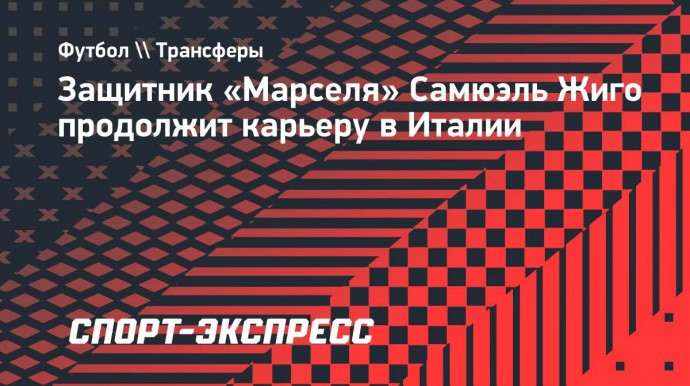 Футбол \\ Трансферы

Защитник «Марселя» Самюэль Жиго продолжит карьеру в Италии

СПОРТ-ЭКСПРЕСС